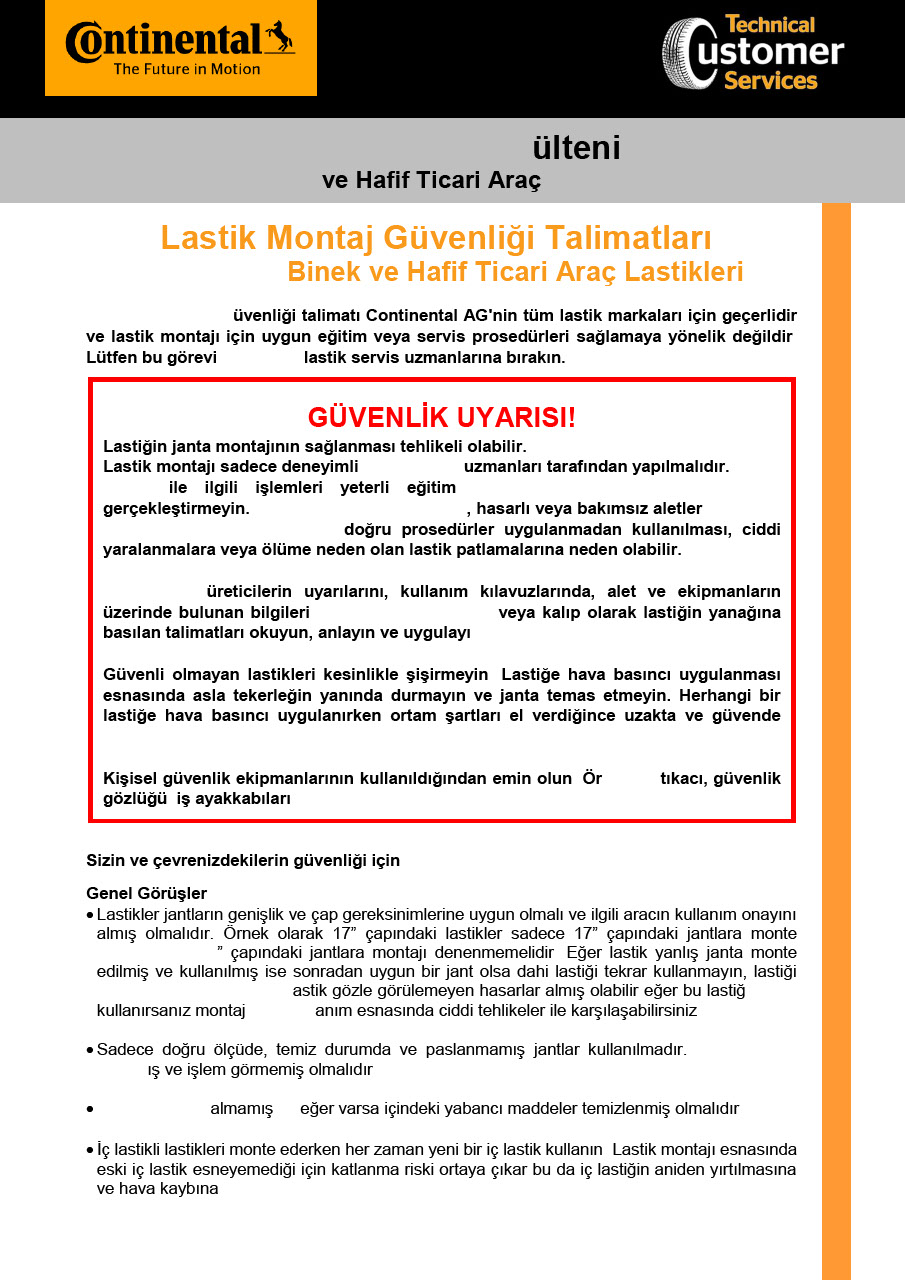 Continental
The Future in Motion

Technical Customer Services

ülteni
ve Hafif Ticari Araç

Lastik Montaj Güvenliği Talimatları
Binek ve Hafif Ticari Araç Lastikleri

üvenliği talimatı Continental AG'nin tüm lastik markaları için geçerlidir ve lastik montajı için uygun eğitim veya servis prosedürleri sağlamaya yönelik değildir Lütfen bu görevi lastik servis uzmanlarına bırakın.

GÜVENLİK UYARISI!
Lastiğin janta montajının sağlanması tehlikeli olabilir.
Lastik montajı sadece deneyimli uzmanları tarafından yapılmalıdır.
ile ilgili işlemleri yeterli eğitim gerçekleştirmeyin. , hasarlı veya bakımsız aletler doğru prosedürler uygulanmadan kullanılması, ciddi yaralanmalara veya ölüme neden olan lastik patlamalarına neden olabilir.

üreticilerin uyarılarını, kullanım kılavuzlarında, alet ve ekipmanların üzerinde bulunan bilgileri veya kalıp olarak lastiğin yanağına basılan talimatları okuyun, anlayın ve uygulayı

Güvenli olmayan lastikleri kesinlikle şişirmeyin Lastiğe hava basıncı uygulanması esnasında asla tekerleğin yanında durmayın ve janta temas etmeyin. Herhangi bir lastiğe hava basıncı uygulanırken ortam şartları el verdiğince uzakta ve güvende

Kişisel güvenlik ekipmanlarının kullanıldığından emin olun Ör tıkacı, güvenlik gözlüğü iş ayakkabıları

Sizin ve çevrenizdekilerin güvenliği için

Genel Görüşler
• Lastikler jantların genişlik ve çap gereksinimlerine uygun olmalı ve ilgili aracın kullanım onayını almış olmalıdır. Örnek olarak 17” çapındaki lastikler sadece 17” çapındaki jantlara monte ” çapındaki jantlara montajı denenmemelidir Eğer lastik yanlış janta monte edilmiş ve kullanılmış ise sonradan uygun bir jant olsa dahi lastiği tekrar kullanmayın, lastiği astik gözle görülemeyen hasarlar almış olabilir eğer bu lastiğ kullanırsanız montaj anım esnasında ciddi tehlikeler ile karşılaşabilirsiniz

• Sadece doğru ölçüde, temiz durumda ve paslanmamış jantlar kullanılmadır. ış ve işlem görmemiş olmalıdır

• almamış eğer varsa içindeki yabancı maddeler temizlenmiş olmalıdır

• İç lastikli lastikleri monte ederken her zaman yeni bir iç lastik kullanın Lastik montajı esnasında eski iç lastik esneyemediği için katlanma riski ortaya çıkar bu da iç lastiğin aniden yırtılmasına ve hava kaybına